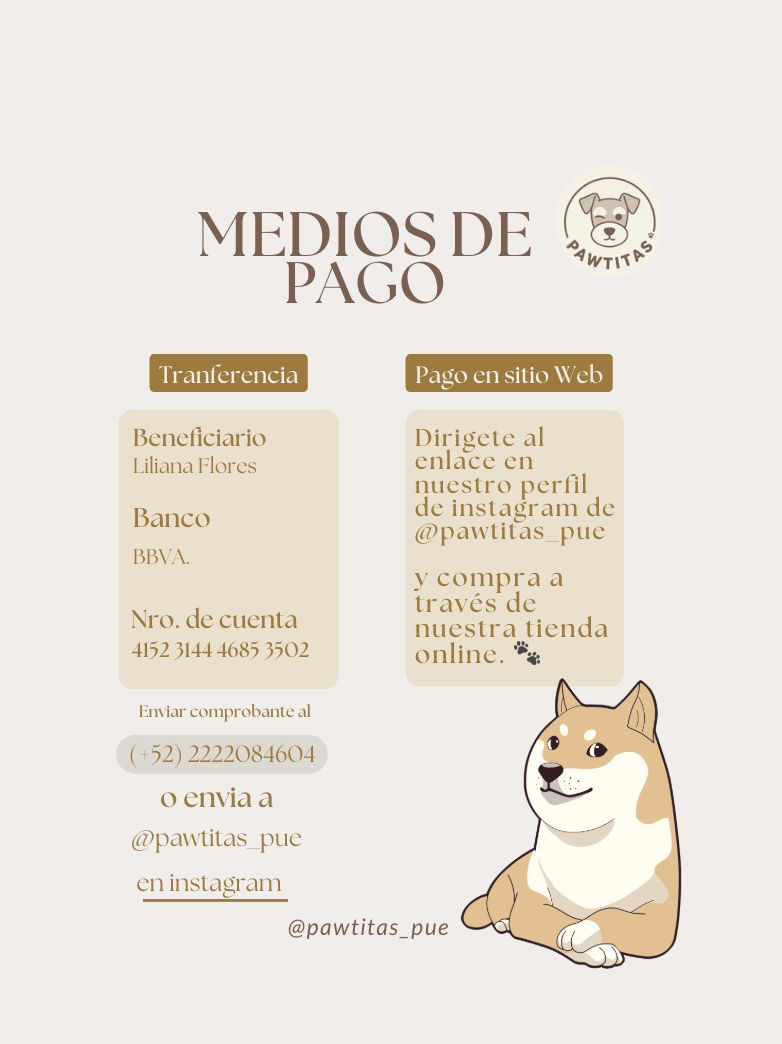 MEDIOS DE PAGO

PAWTITAS

Tranferencia

Beneficiario
Liliana Flores

Banco
BBVA.

Nro. de cuenta
4152 3144 4685 3502

Enviar comprobante al

(+52) 2222084604

o envia a

@pawtitas_pue

en instagram

Pago en sitio Web

Dirigete al enlace en nuestro perfil de instagram de @pawtitas_pue

y compra a través de nuestra tienda online. 🐾

@pawtitas_pue